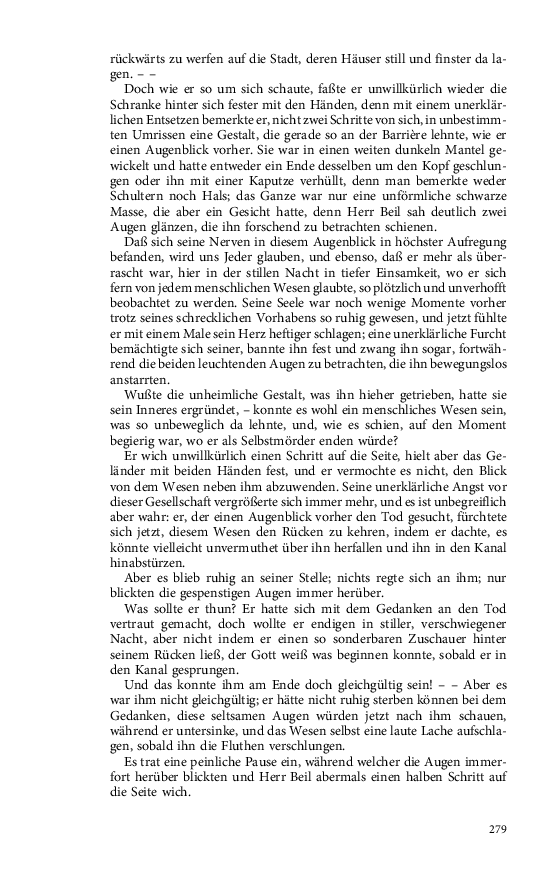 rückwärts zu werfen auf die Stadt, deren Häuser still und finster da lagen. – –

Doch wie er so um sich schaute, faßte er unwillkürlich wieder die Schranke hinter sich fester mit den Händen, denn mit einem unerklärlichen Entsetzen bemerkte er, nicht zwei Schritte von sich, in unbestimmten Umrissen eine Gestalt, die gerade so an der Barrière lehnte, wie er einen Augenblick vorher. Sie war in einen weiten dunkeln Mantel gewickelt und hatte entweder ein Ende desselben um den Kopf geschlungen oder ihn mit einer Kaputze verhüllt, denn man bemerkte weder Schultern noch Hals; das Ganze war nur eine unförmliche schwarze Masse, die aber ein Gesicht hatte, denn Herr Beil sah deutlich zwei Augen glänzen, die ihn forschend zu betrachten schienen.

Daß sich seine Nerven in diesem Augenblick in höchster Aufregung befanden, wird uns Jeder glauben, und ebenso, daß er mehr als überrascht war, hier in der stillen Nacht in tiefer Einsamkeit, wo er sich fern von jedem menschlichen Wesen glaubte, so plötzlich und unverhofft beobachtet zu werden. Seine Seele war noch wenige Momente vorher trotz seines schrecklichen Vorhabens so ruhig gewesen, und jetzt fühlte er mit einem Male sein Herz heftiger schlagen; eine unerklärliche Furcht bemächtigte sich seiner, bannte ihn fest und zwang ihn sogar, fortwährend die beiden leuchtenden Augen zu betrachten, die ihn bewegungslos anstarrten.

Wußte die unheimliche Gestalt, was ihn hieher getrieben, hatte sie sein Inneres ergründet, – konnte es wohl ein menschliches Wesen sein, was so unbeweglich da lehnte, und, wie es schien, auf den Moment begierig war, wo er als Selbstmörder enden würde?

Er wich unwillkürlich einen Schritt auf die Seite, hielt aber das Geländer mit beiden Händen fest, und er vermochte es nicht, den Blick von dem Wesen neben ihm abzuwenden. Seine unerklärliche Angst vor dieser Gesellschaft vergrößerte sich immer mehr, und es ist unbegreiflich aber wahr: er, der einen Augenblick vorher den Tod gesucht, fürchtete sich jetzt, diesem Wesen den Rücken zu kehren, indem er dachte, es könnte vielleicht unvermuthet über ihn herfallen und ihn in den Kanal hinabstürzen.

Aber es blieb ruhig an seiner Stelle; nichts regte sich an ihm; nur blickten die gespenstigen Augen immer herüber.

Was sollte er thun? Er hatte sich mit dem Gedanken an den Tod vertraut gemacht, doch wollte er endigen in stiller, verschwiegener Nacht, aber nicht indem er einen so sonderbaren Zuschauer hinter seinem Rücken ließ, der Gott weiß was beginnen konnte, sobald er in den Kanal gesprungen.

Und das konnte ihm am Ende doch gleichgültig sein! – – Aber es war ihm nicht gleichgültig; er hätte nicht ruhig sterben können bei dem Gedanken, diese seltsamen Augen würden jetzt nach ihm schauen, während er untersinke, und das Wesen selbst eine laute Lache aufschlagen, sobald ihn die Fluthen verschlungen.

Es trat eine peinliche Pause ein, während welcher die Augen immerfort herüber blickten und Herr Beil abermals einen halben Schritt auf die Seite wich.

279